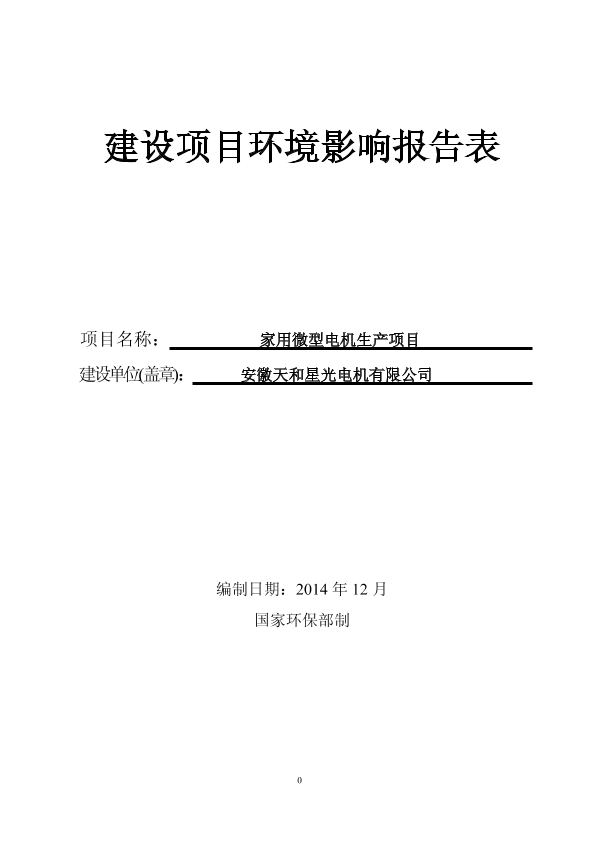 建设项目环境影响报告表

项目名称： 家用微型电机生产项目

建设单位(盖章): 安徽天和星光电机有限公司

编制日期：2014 年 12 月

国家环保部制

0